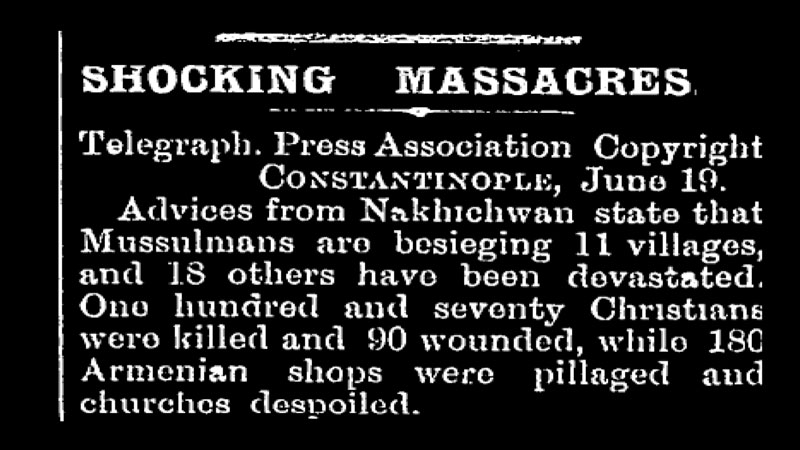 SHOCKING MASSACRES.

Telegraph. Press Association Copyright
CONSTANTINOPLE, June 19.

Advices from Nakhichwan state that Mussulmans are besieging 11 villages, and 18 others have been devastated. One hundred and seventy Christians were killed and 90 wounded, while 180 Armenian shops were pillaged and churches despoiled.